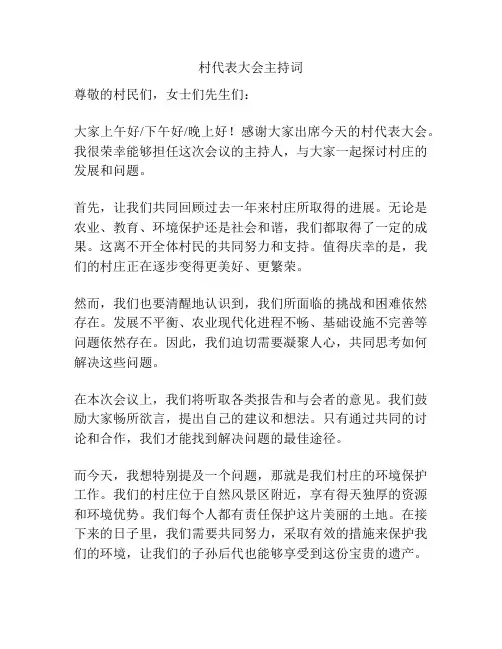 村代表大会主持词

尊敬的村民们，女士们先生们：

大家上午好/下午好/晚上好！感谢大家出席今天的村代表大会。我很荣幸能够担任这次会议的主持人，与大家一起探讨村庄的发展和问题。

首先，让我们共同回顾过去一年来村庄所取得的进展。无论是农业、教育、环境保护还是社会和谐，我们都取得了一定的成果。这离不开全体村民的共同努力和支持。值得庆幸的是，我们的村庄正在逐步变得更美好、更繁荣。

然而，我们也要清醒地认识到，我们所面临的挑战和困难依然存在。发展不平衡、农业现代化进程不畅、基础设施不完善等问题依然存在。因此，我们迫切需要凝聚人心，共同思考如何解决这些问题。

在本次会议上，我们将听取各类报告和与会者的意见。我们鼓励大家畅所欲言，提出自己的建议和想法。只有通过共同的讨论和合作，我们才能找到解决问题的最佳途径。

而今天，我想特别提及一个问题，那就是我们村庄的环境保护工作。我们的村庄位于自然风景区附近，享有得天独厚的资源和环境优势。我们每个人都有责任保护这片美丽的土地。在接下来的日子里，我们需要共同努力，采取有效的措施来保护我们的环境，让我们的子孙后代也能够享受到这份宝贵的遗产。